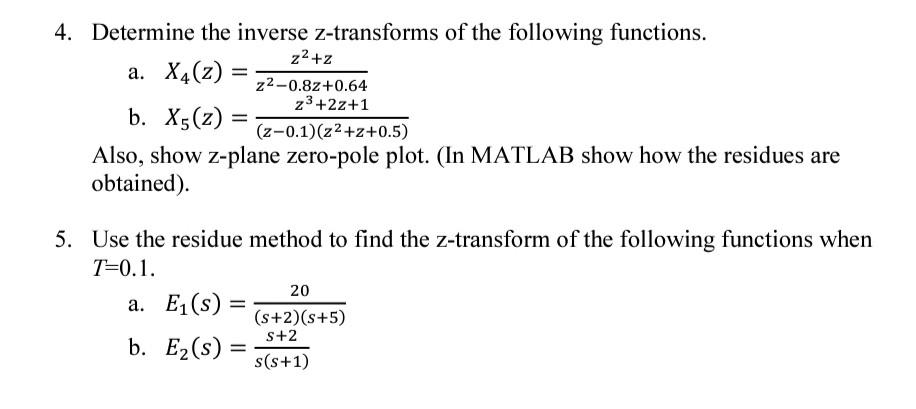 4. Determine the inverse z-transforms of the following functions.

a. $X_4(z) = \frac{z^2+z}{z^2-0.8z+0.64}$

b. $X_5(z) = \frac{z^3+2z+1}{(z-0.1)(z^2+z+0.5)}$

Also, show z-plane zero-pole plot. (In MATLAB show how the residues are obtained).

5. Use the residue method to find the z-transform of the following functions when $T$=0.1.

a. $E_1(s) = \frac{20}{(s+2)(s+5)}$

b. $E_2(s) = \frac{s+2}{s(s+1)}$